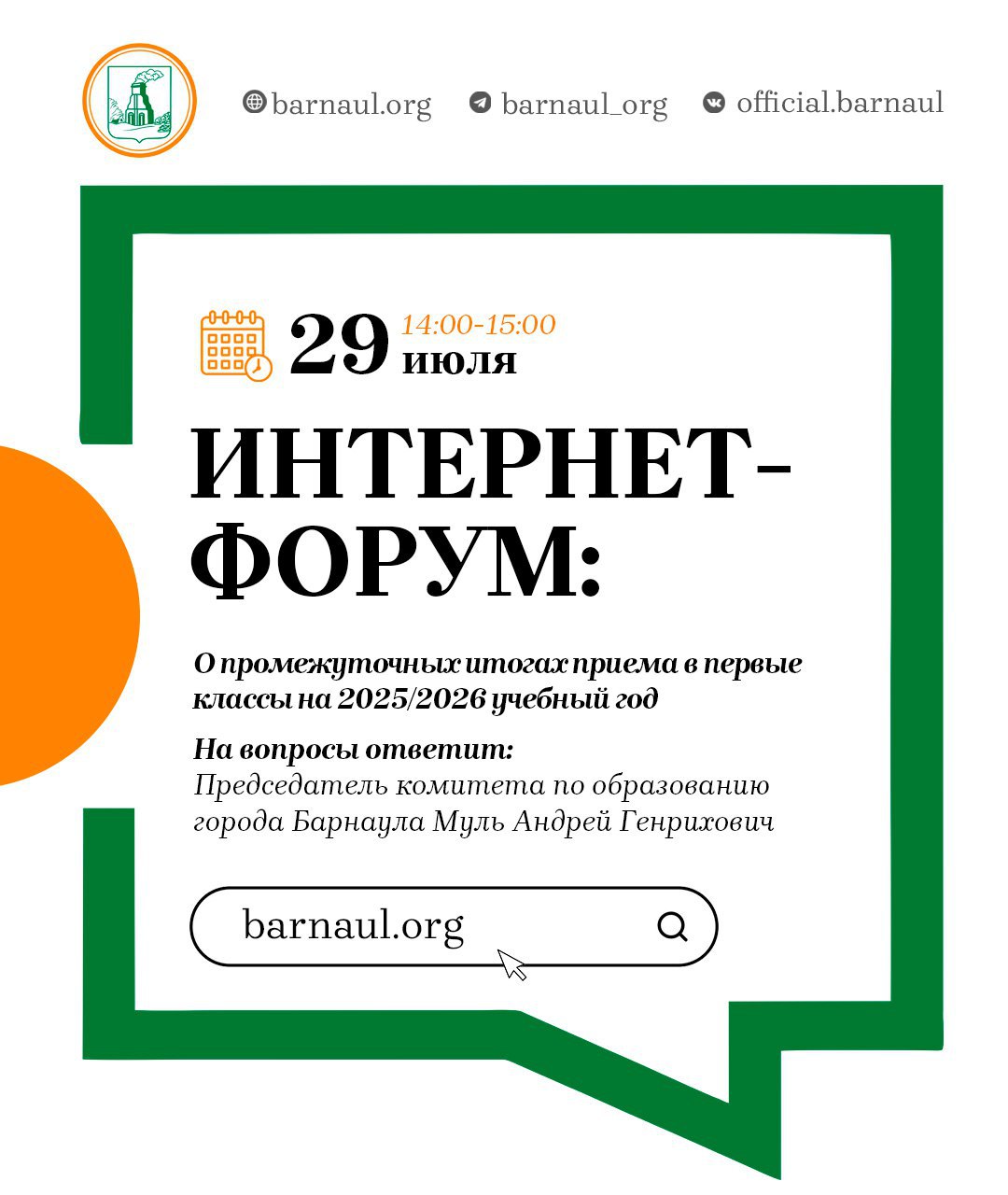 barnaul.org barnaul_org official.barnaul

29 14:00-15:00 июля

ИНТЕРНЕТ-ФОРУМ:

О промежуточных итогах приема в первые классы на 2025/2026 учебный год

На вопросы ответит:
Председатель комитета по образованию города Барнаула Муль Андрей Генрихович

barnaul.org